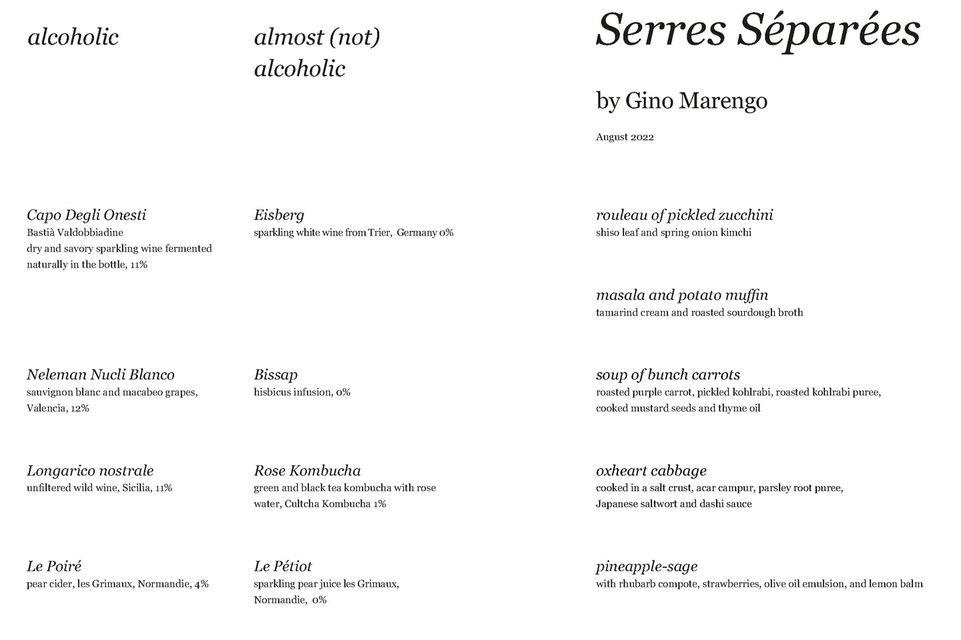 alcoholic

Capo Degli Onesti
Bastià Valdobbiadine
dry and savory sparkling wine fermented naturally in the bottle, 11%

Neleman Nucli Blanco
sauvignon blanc and macabeo grapes, Valencia, 12%

Longarico nostrale
unfiltered wild wine, Sicilia, 11%

Le Poiré
pear cider, les Grimaux, Normandie, 4%

almost (not) alcoholic

Eisberg
sparkling white wine from Trier, Germany 0%

Bissap
hisbicus infusion, 0%

Rose Kombucha
green and black tea kombucha with rose water, Cultcha Kombucha 1%

Le Pétiot
sparkling pear juice les Grimaux, Normandie, 0%

Serres Séparées

by Gino Marengo

August 2022

rouleau of pickled zucchini
shiso leaf and spring onion kimchi

masala and potato muffin
tamarind cream and roasted sourdough broth

soup of bunch carrots
roasted purple carrot, pickled kohlrabi, roasted kohlrabi puree, cooked mustard seeds and thyme oil

oxheart cabbage
cooked in a salt crust, acar campur, parsley root puree, Japanese saltwort and dashi sauce

pineapple-sage
with rhubarb compote, strawberries, olive oil emulsion, and lemon balm